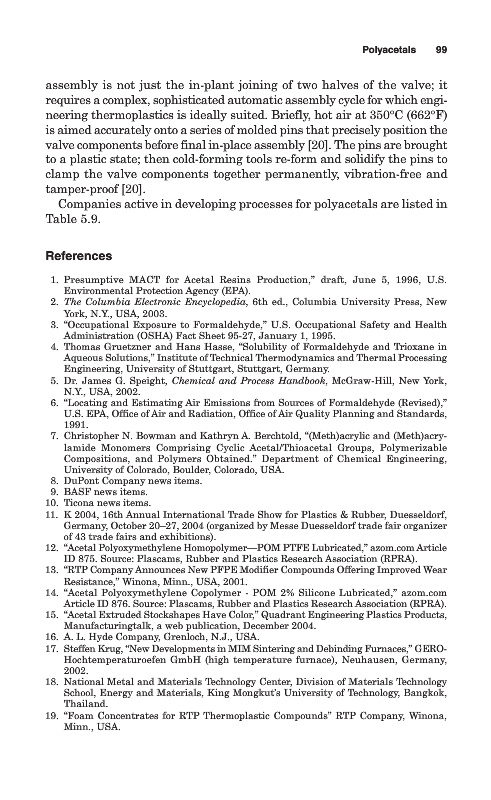 Polyacetals 99

assembly is not just the in-plant joining of two halves of the valve; it requires a complex, sophisticated automatic assembly cycle for which engineering thermoplastics is ideally suited. Briefly, hot air at 350°C (662°F) is aimed accurately onto a series of molded pins that precisely position the valve components before final in-place assembly [20]. The pins are brought to a plastic state; then cold-forming tools re-form and solidify the pins to clamp the valve components together permanently, vibration-free and tamper-proof [20].

Companies active in developing processes for polyacetals are listed in Table 5.9.

References

1. Presumptive MACT for Acetal Resins Production," draft, June 5, 1996, U.S. Environmental Protection Agency (EPA).
2. The Columbia Electronic Encyclopedia, 6th ed., Columbia University Press, New York, N.Y., USA, 2003.
3. "Occupational Exposure to Formaldehyde," U.S. Occupational Safety and Health Administration (OSHA) Fact Sheet 95-27, January 1, 1995.
4. Thomas Gruetzner and Hans Hasse, "Solubility of Formaldehyde and Trioxane in Aqueous Solutions," Institute of Technical Thermodynamics and Thermal Processing Engineering, University of Stuttgart, Stuttgart, Germany.
5. Dr. James G. Speight, Chemical and Process Handbook, McGraw-Hill, New York, N.Y., USA, 2002.
6. "Locating and Estimating Air Emissions from Sources of Formaldehyde (Revised)," U.S. EPA, Office of Air and Radiation, Office of Air Quality Planning and Standards, 1991.
7. Christopher N. Bowman and Kathryn A. Berchtold, "(Meth)acrylic and (Meth)acrylamide Monomers Comprising Cyclic Acetal/Thioacetal Groups, Polymerizable Compositions, and Polymers Obtained." Department of Chemical Engineering, University of Colorado, Boulder, Colorado, USA.
8. DuPont Company news items.
9. BASF news items.
10. Ticona news items.
11. K 2004, 16th Annual International Trade Show for Plastics & Rubber, Duesseldorf, Germany, October 20–27, 2004 (organized by Messe Duesseldorf trade fair organizer of 43 trade fairs and exhibitions).
12. "Acetal Polyoxymethylene Homopolymer—POM PTFE Lubricated," azom.com Article ID 875. Source: Plascams, Rubber and Plastics Research Association (RPRA).
13. "RTP Company Announces New PFPE Modifier Compounds Offering Improved Wear Resistance," Winona, Minn., USA, 2001.
14. "Acetal Polyoxymethylene Copolymer - POM 2% Silicone Lubricated," azom.com Article ID 876. Source: Plascams, Rubber and Plastics Research Association (RPRA).
15. "Acetal Extruded Stockshapes Have Color," Quadrant Engineering Plastics Products, Manufacturingtalk, a web publication, December 2004.
16. A. L. Hyde Company, Grenloch, N.J., USA.
17. Steffen Krug, "New Developments in MIM Sintering and Debinding Furnaces," GERO-Hochtemperaturoefen GmbH (high temperature furnace), Neuhausen, Germany, 2002.
18. National Metal and Materials Technology Center, Division of Materials Technology School, Energy and Materials, King Mongkut's University of Technology, Bangkok, Thailand.
19. "Foam Concentrates for RTP Thermoplastic Compounds" RTP Company, Winona, Minn., USA.